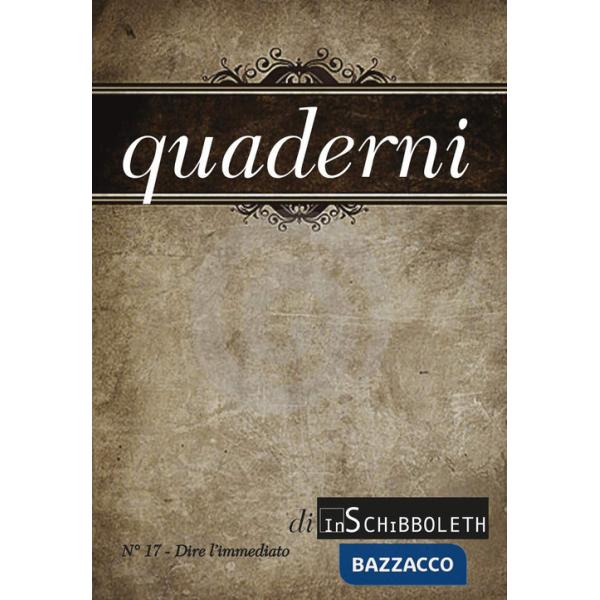 quaderni

di InSchibboleth

N° 17 - Dire l'immediato

BAZZACCO